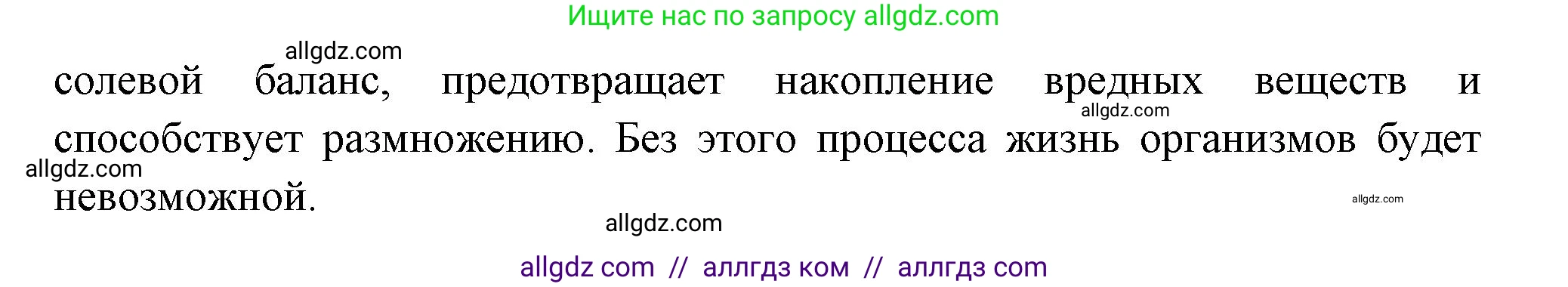 Ищите нас по запросу allgdz.com

allgdz.com

солевой баланс, предотвращает накопление вредных веществ и способствует размножению. Без этого процесса жизнь организмов будет невозможной.

allgdz.com

allgdz.com

allgdz.com

allgdz.com

allgdz com // аллгдз ком // аллгдз com